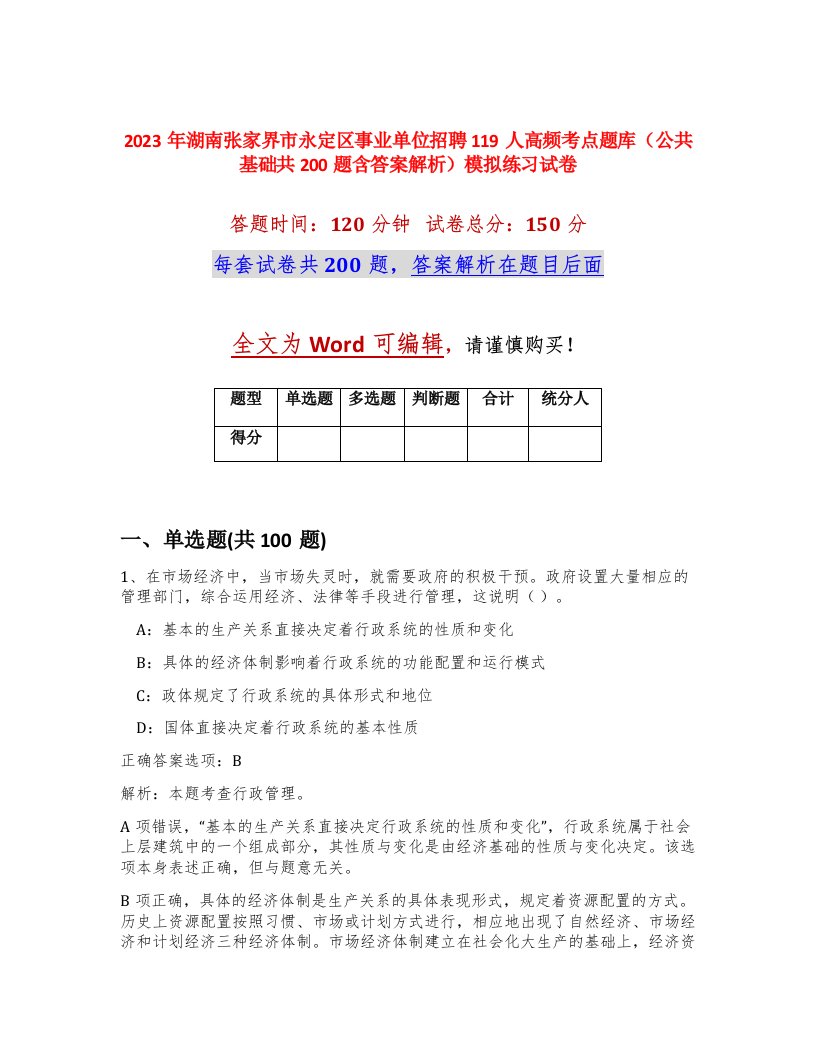 2023 年湖南张家界市永定区事业单位招聘 119 人高频考点题库（公共基础共 200 题含答案解析）模拟练习试卷

答题时间：120 分钟　试卷总分：150 分

每套试卷共 200 题，答案解析在题目后面

全文为 Word 可编辑，请谨慎购买！

| 题型 | 单选题 | 多选题 | 判断题 | 合计 | 统分人 |
|---|---|---|---|---|---|
| 得分 | | | | | |

一、单选题(共 100 题)

1、在市场经济中，当市场失灵时，就需要政府的积极干预。政府设置大量相应的管理部门，综合运用经济、法律等手段进行管理，这说明（ ）。

A：基本的生产关系直接决定着行政系统的性质和变化

B：具体的经济体制影响着行政系统的功能配置和运行模式

C：政体规定了行政系统的具体形式和地位

D：国体直接决定着行政系统的基本性质

正确答案选项：B

解析：本题考查行政管理。

A 项错误，“基本的生产关系直接决定行政系统的性质和变化”，行政系统属于社会上层建筑中的一个组成部分，其性质与变化是由经济基础的性质与变化决定。该选项本身表述正确，但与题意无关。

B 项正确，具体的经济体制是生产关系的具体表现形式，规定着资源配置的方式。历史上资源配置按照习惯、市场或计划方式进行，相应地出现了自然经济、市场经济和计划经济三种经济体制。市场经济体制建立在社会化大生产的基础上，经济资